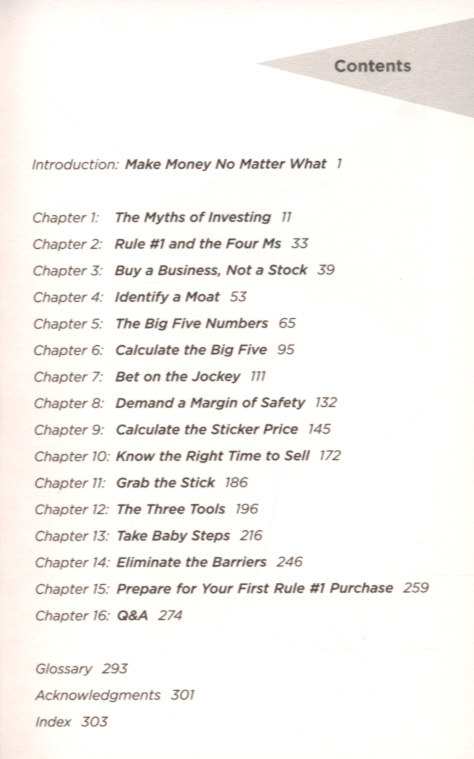 Contents

Introduction: Make Money No Matter What 1

Chapter 1: The Myths of Investing 11
Chapter 2: Rule #1 and the Four Ms 33
Chapter 3: Buy a Business, Not a Stock 39
Chapter 4: Identify a Moat 53
Chapter 5: The Big Five Numbers 65
Chapter 6: Calculate the Big Five 95
Chapter 7: Bet on the Jockey 111
Chapter 8: Demand a Margin of Safety 132
Chapter 9: Calculate the Sticker Price 145
Chapter 10: Know the Right Time to Sell 172
Chapter 11: Grab the Stick 186
Chapter 12: The Three Tools 196
Chapter 13: Take Baby Steps 216
Chapter 14: Eliminate the Barriers 246
Chapter 15: Prepare for Your First Rule #1 Purchase 259
Chapter 16: Q&A 274

Glossary 293
Acknowledgments 301
Index 303